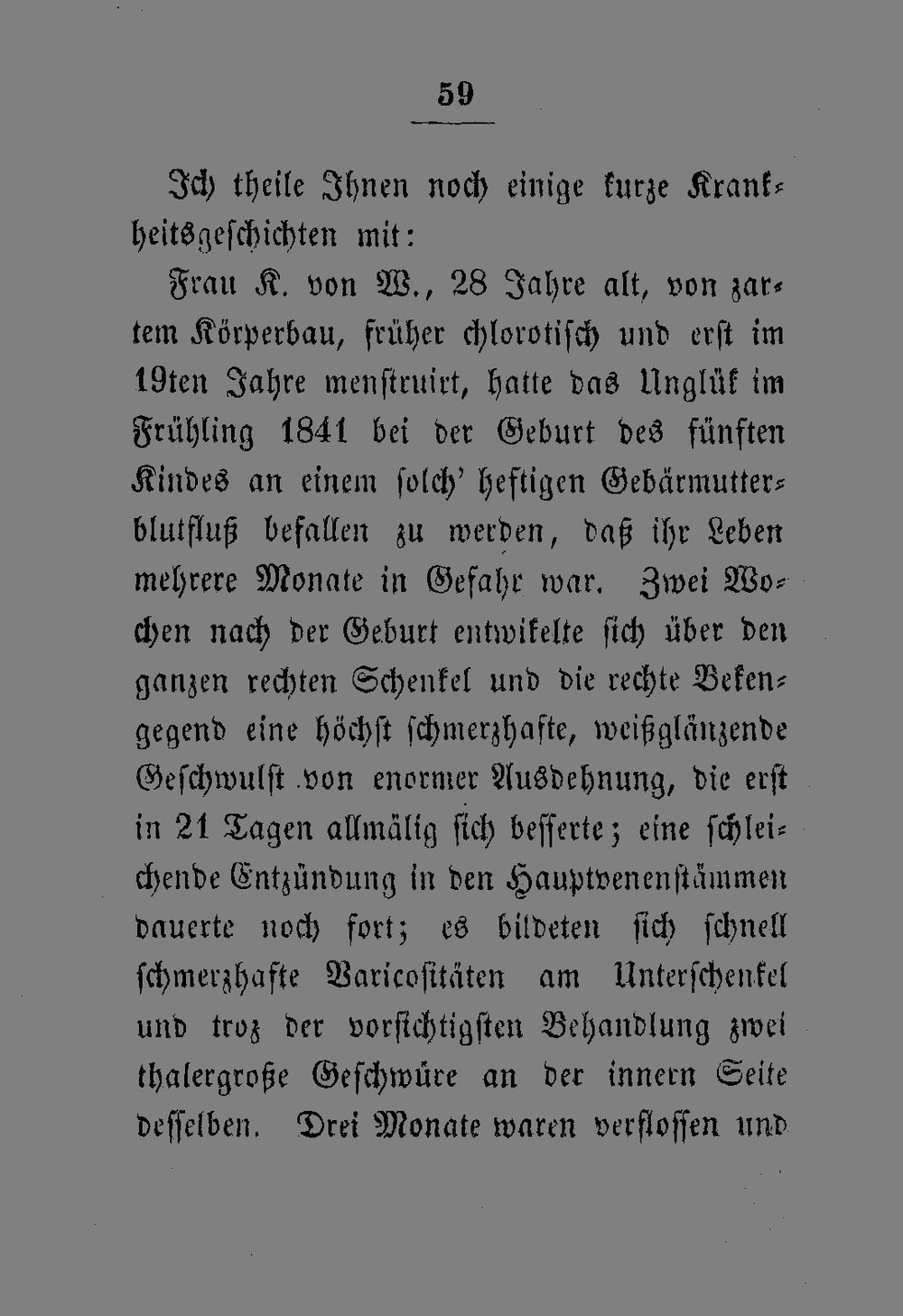 59

Ich theile Ihnen noch einige kurze Krankheitsgeschichten mit:

Frau K. von W., 28 Jahre alt, von zartem Körperbau, früher chlorotisch und erst im 19ten Jahre menstruirt, hatte das Unglük im Frühling 1841 bei der Geburt des fünften Kindes an einem solch' heftigen Gebärmutterblutfluß befallen zu werden, daß ihr Leben mehrere Monate in Gefahr war. Zwei Wochen nach der Geburt entwikelte sich über den ganzen rechten Schenkel und die rechte Bekengegend eine höchst schmerzhafte, weißglänzende Geschwulst von enormer Ausdehnung, die erst in 21 Tagen allmälig sich besserte; eine schleichende Entzündung in den Hauptvenenstämmen dauerte noch fort; es bildeten sich schnell schmerzhafte Varicositäten am Unterschenkel und troz der vorsichtigsten Behandlung zwei thalergroße Geschwüre an der innern Seite desselben. Drei Monate waren verflossen und